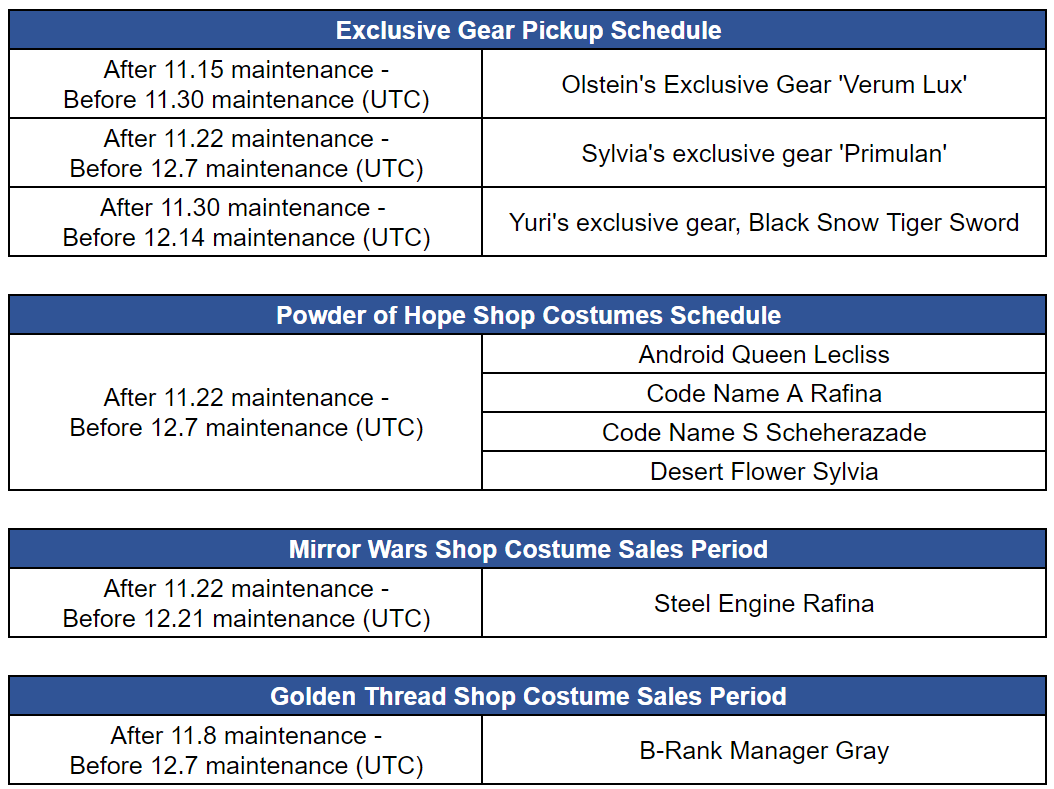 | Exclusive Gear Pickup Schedule | |
|---|---|
| After 11.15 maintenance - Before 11.30 maintenance (UTC) | Olstein's Exclusive Gear 'Verum Lux' |
| After 11.22 maintenance - Before 12.7 maintenance (UTC) | Sylvia's exclusive gear 'Primulan' |
| After 11.30 maintenance - Before 12.14 maintenance (UTC) | Yuri's exclusive gear, Black Snow Tiger Sword |

| Powder of Hope Shop Costumes Schedule | |
|---|---|
| After 11.22 maintenance - Before 12.7 maintenance (UTC) | Android Queen Lecliss |
| | Code Name A Rafina |
| | Code Name S Scheherazade |
| | Desert Flower Sylvia |

| Mirror Wars Shop Costume Sales Period | |
|---|---|
| After 11.22 maintenance - Before 12.21 maintenance (UTC) | Steel Engine Rafina |

| Golden Thread Shop Costume Sales Period | |
|---|---|
| After 11.8 maintenance - Before 12.7 maintenance (UTC) | B-Rank Manager Gray |